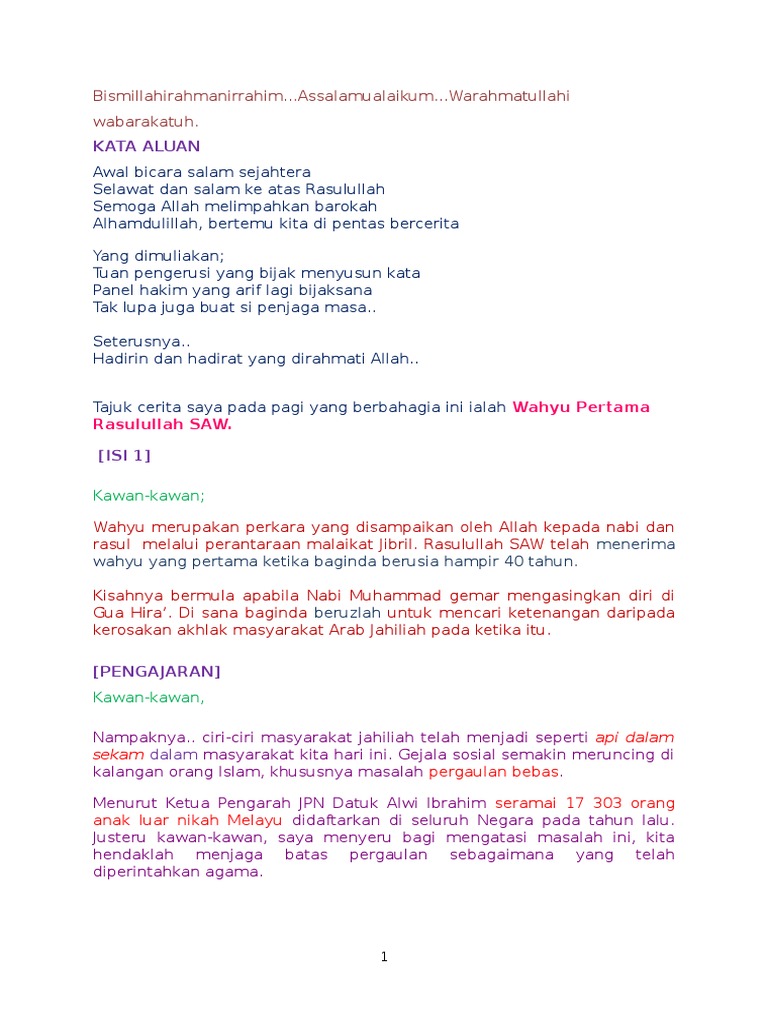 Bismillahirahmanirrahim...Assalamualaikum...Warahmatullahi wabarakatuh.

KATA ALUAN

Awal bicara salam sejahtera
Selawat dan salam ke atas Rasulullah
Semoga Allah melimpahkan barokah
Alhamdulillah, bertemu kita di pentas bercerita

Yang dimuliakan;
Tuan pengerusi yang bijak menyusun kata
Panel hakim yang arif lagi bijaksana
Tak lupa juga buat si penjaga masa..

Seterusnya..
Hadirin dan hadirat yang dirahmati Allah..

Tajuk cerita saya pada pagi yang berbahagia ini ialah Wahyu Pertama Rasulullah SAW.

[ISI 1]

Kawan-kawan;

Wahyu merupakan perkara yang disampaikan oleh Allah kepada nabi dan rasul melalui perantaraan malaikat Jibril. Rasulullah SAW telah menerima wahyu yang pertama ketika baginda berusia hampir 40 tahun.

Kisahnya bermula apabila Nabi Muhammad gemar mengasingkan diri di Gua Hira'. Di sana baginda beruzlah untuk mencari ketenangan daripada kerosakan akhlak masyarakat Arab Jahiliah pada ketika itu.

[PENGAJARAN]

Kawan-kawan,

Nampaknya.. ciri-ciri masyarakat jahiliah telah menjadi seperti api dalam sekam dalam masyarakat kita hari ini. Gejala sosial semakin meruncing di kalangan orang Islam, khususnya masalah pergaulan bebas.

Menurut Ketua Pengarah JPN Datuk Alwi Ibrahim seramai 17 303 orang anak luar nikah Melayu didaftarkan di seluruh Negara pada tahun lalu. Justeru kawan-kawan, saya menyeru bagi mengatasi masalah ini, kita hendaklah menjaga batas pergaulan sebagaimana yang telah diperintahkan agama.

1